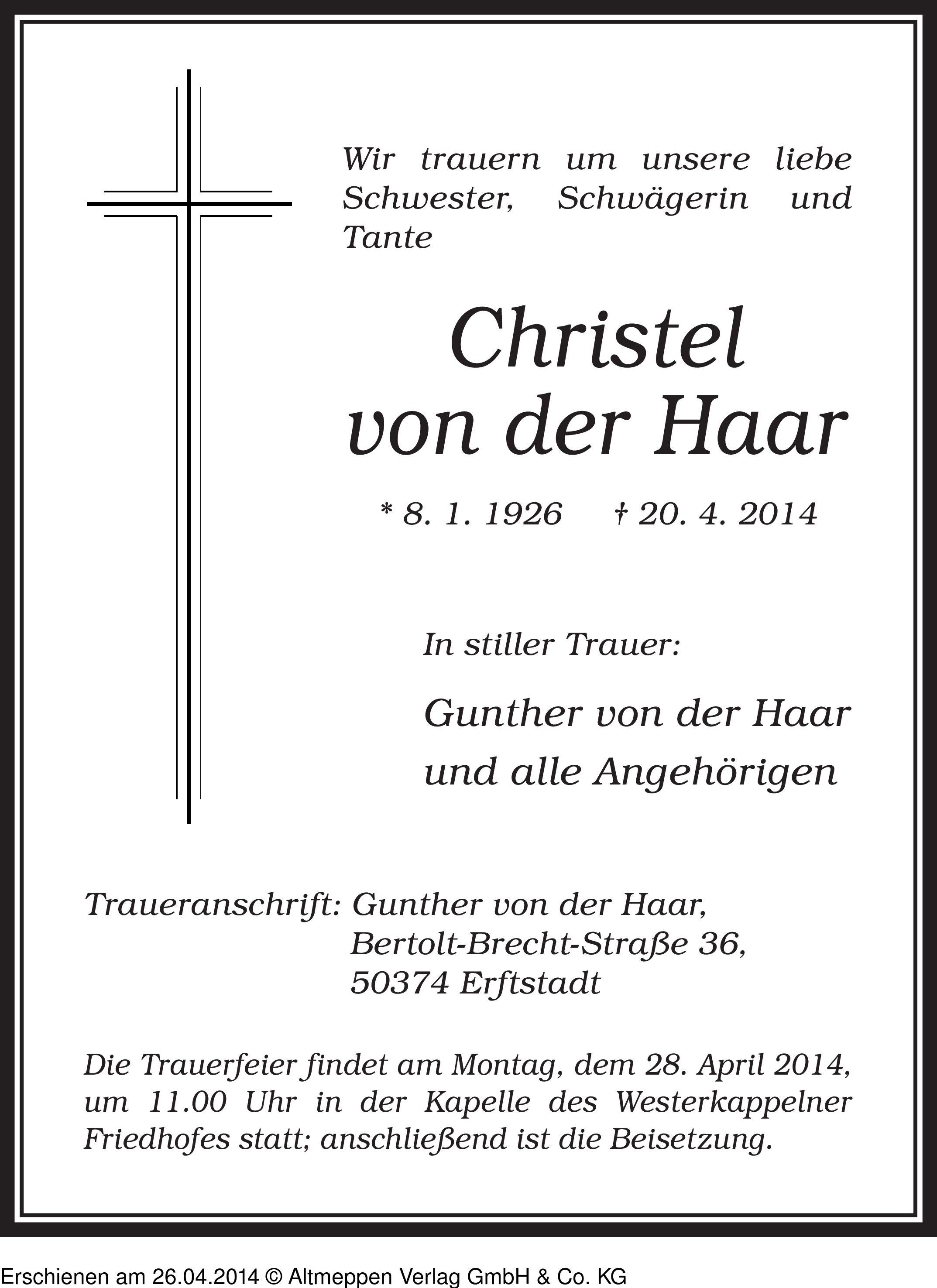 Wir trauern um unsere liebe Schwester, Schwägerin und Tante

Christel
von der Haar

* 8. 1. 1926 † 20. 4. 2014

In stiller Trauer:

Gunther von der Haar
und alle Angehörigen

Traueranschrift: Gunther von der Haar,
Bertolt-Brecht-Straße 36,
50374 Erftstadt

Die Trauerfeier findet am Montag, dem 28. April 2014, um 11.00 Uhr in der Kapelle des Westerkappelner Friedhofes statt; anschließend ist die Beisetzung.

Erschienen am 26.04.2014 © Altmeppen Verlag GmbH & Co. KG